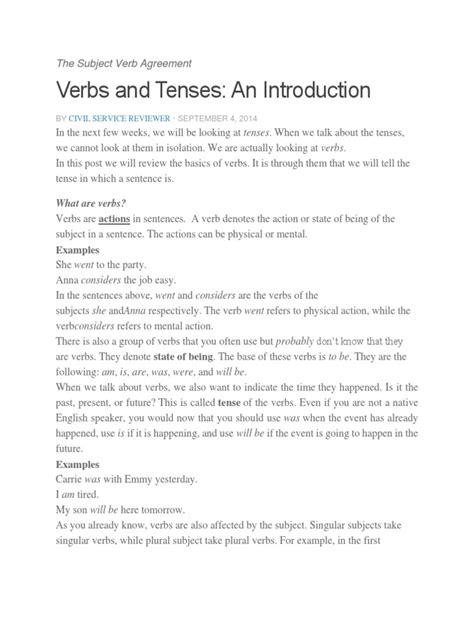 The Subject Verb Agreement

Verbs and Tenses: An Introduction

BY CIVIL SERVICE REVIEWER · SEPTEMBER 4, 2014

In the next few weeks, we will be looking at tenses. When we talk about the tenses, we cannot look at them in isolation. We are actually looking at verbs.
In this post we will review the basics of verbs. It is through them that we will tell the tense in which a sentence is.

What are verbs?
Verbs are actions in sentences. A verb denotes the action or state of being of the subject in a sentence. The actions can be physical or mental.
Examples
She went to the party.
Anna considers the job easy.
In the sentences above, went and considers are the verbs of the subjects she andAnna respectively. The verb went refers to physical action, while the verbconsiders refers to mental action.
There is also a group of verbs that you often use but probably don't know that they are verbs. They denote state of being. The base of these verbs is to be. They are the following: am, is, are, was, were, and will be.
When we talk about verbs, we also want to indicate the time they happened. Is it the past, present, or future? This is called tense of the verbs. Even if you are not a native English speaker, you would now that you should use was when the event has already happened, use is if it is happening, and use will be if the event is going to happen in the future.
Examples
Carrie was with Emmy yesterday.
I am tired.
My son will be here tomorrow.
As you already know, verbs are also affected by the subject. Singular subjects take singular verbs, while plural subject take plural verbs. For example, in the first